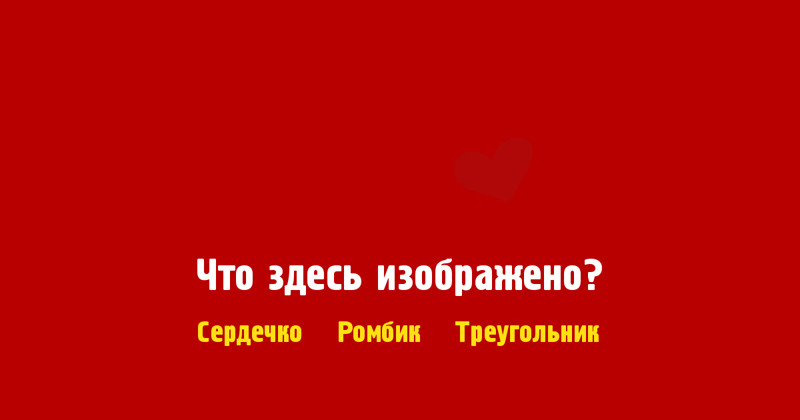 Что здесь изображено?

Сердечко Ромбик Треугольник